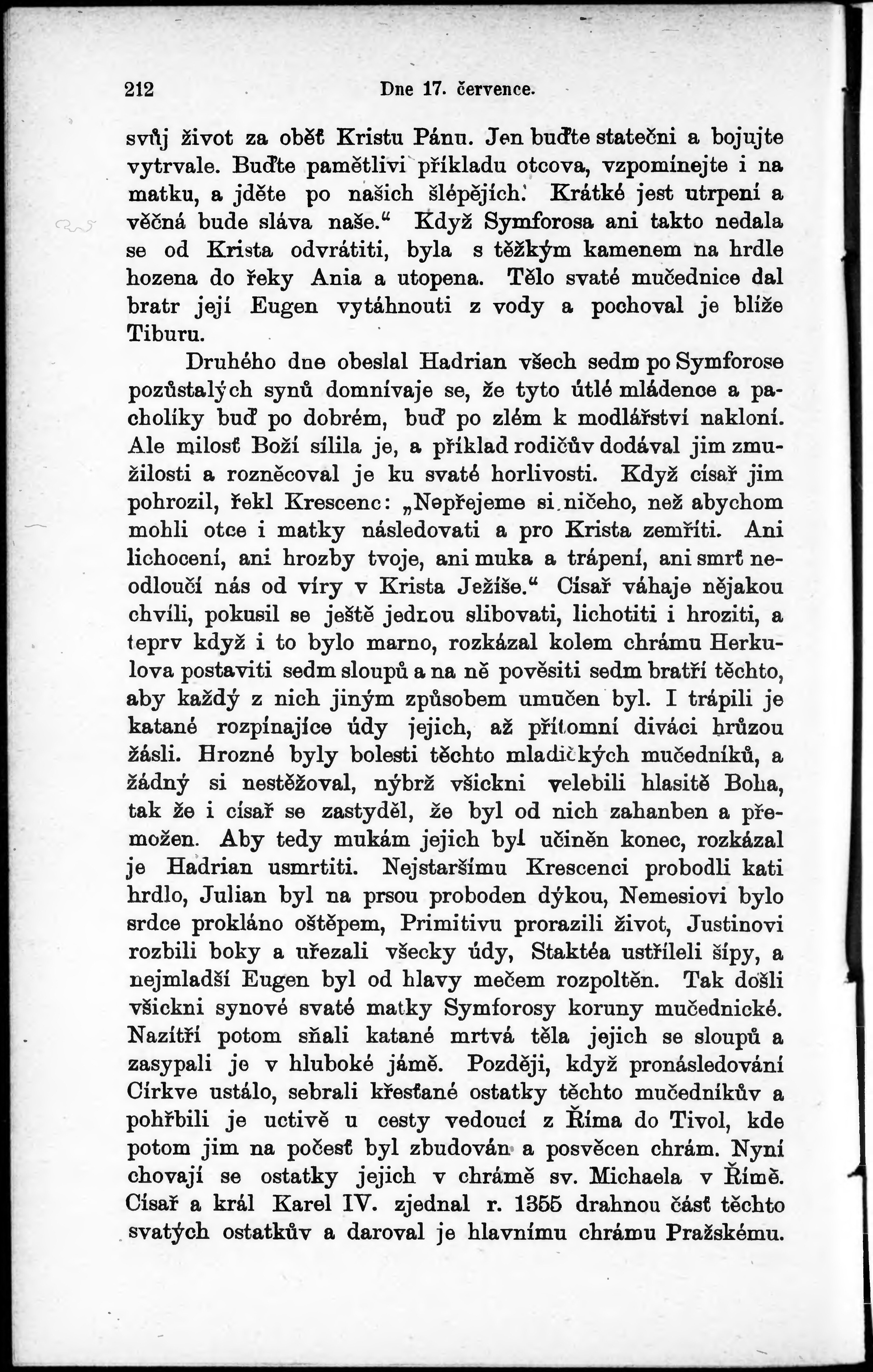 212 Dne 17. července.

svůj život za oběť Kristu Pánu. Jen buďte statečni a bojujte vytrvale. Buďte pamětlivi příkladu otcova, vzpomínejte i na matku, a jděte po našich šlépějích. Krátké jest utrpení a věčná bude sláva naše.“ Když Symforosa ani takto nedala se od Krista odvrátiti, byla s těžkým kamenem na hrdle hozena do řeky Ania a utopena. Tělo svaté mučednice dal bratr její Eugen vytáhnouti z vody a pochoval je blíže Tiburu.

Druhého dne obeslal Hadrian všech sedm po Symforose pozůstalých synů domnívaje se, že tyto útlé mládence a pacholíky buď po dobrém, buď po zlém k modlářství nakloní. Ale milosť Boží sílila je, a příklad rodičův dodával jim zmužilosti a rozněcoval je ku svaté horlivosti. Když císař jim pohrozil, řekl Krescenc: „Nepřejeme si ničeho, než abychom mohli otce i matky následovati a pro Krista zemříti. Ani lichocení, ani hrozby tvoje, ani muka a trápení, ani smrť neodloučí nás od víry v Krista Ježíše.“ Císař váhaje nějakou chvíli, pokusil se ještě jednou slibovati, lichotiti i hroziti, a teprv když i to bylo marno, rozkázal kolem chrámu Herkulova postaviti sedm sloupů a na ně pověsiti sedm bratří těchto, aby každý z nich jiným způsobem umučen byl. I trápili je katané rozpínajíce údy jejich, až přítomní diváci hrůzou žásli. Hrozné byly bolesti těchto mladičkých mučedníků, a žádný si nestěžoval, nýbrž všickni velebili hlasitě Boha, tak že i císař se zastyděl, že byl od nich zahanben a přemožen. Aby tedy mukám jejich byl učiněn konec, rozkázal je Hadrian usmrtiti. Nejstaršímu Krescenci probodli kati hrdlo, Julian byl na prsou proboden dýkou, Nemesiovi bylo srdce prokláno oštěpem, Primitivu prorazili život, Justinovi rozbili boky a uřezali všecky údy, Staktéa ustříleli šípy, a nejmladší Eugen byl od hlavy mečem rozpoltěn. Tak došli všickni synové svaté matky Symforosy koruny mučednické. Nazítří potom sňali katané mrtvá těla jejich se sloupů a zasypali je v hluboké jámě. Později, když pronásledování Církve ustálo, sebrali křesťané ostatky těchto mučedníkův a pohřbili je uctivě u cesty vedoucí z Říma do Tivol, kde potom jim na počesť byl zbudován a posvěcen chrám. Nyní chovají se ostatky jejich v chrámě sv. Michaela v Římě. Císař a král Karel IV. zjednal r. 1355 drahnou část těchto svatých ostatkův a daroval je hlavnímu chrámu Pražskému.